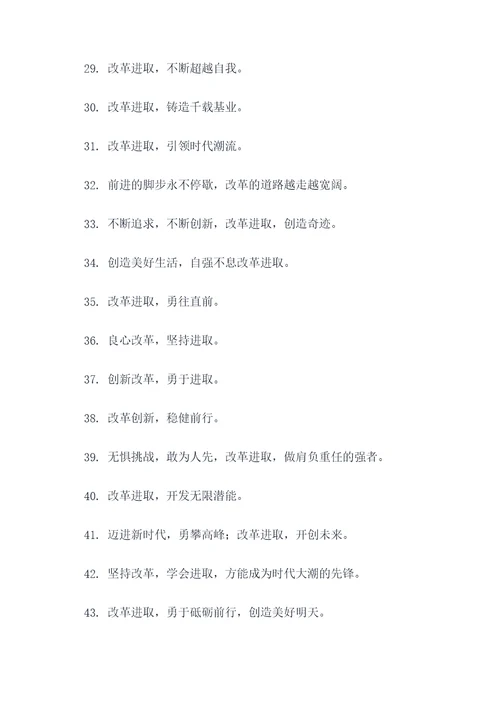 29. 改革进取，不断超越自我。

30. 改革进取，铸造千载基业。

31. 改革进取，引领时代潮流。

32. 前进的脚步永不停歇，改革的道路越走越宽阔。

33. 不断追求，不断创新，改革进取，创造奇迹。

34. 创造美好生活，自强不息改革进取。

35. 改革进取，勇往直前。

36. 良心改革，坚持进取。

37. 创新改革，勇于进取。

38. 改革创新，稳健前行。

39. 无惧挑战，敢为人先，改革进取，做肩负重任的强者。

40. 改革进取，开发无限潜能。

41. 迈进新时代，勇攀高峰；改革进取，开创未来。

42. 坚持改革，学会进取，方能成为时代大潮的先锋。

43. 改革进取，勇于砥砺前行，创造美好明天。